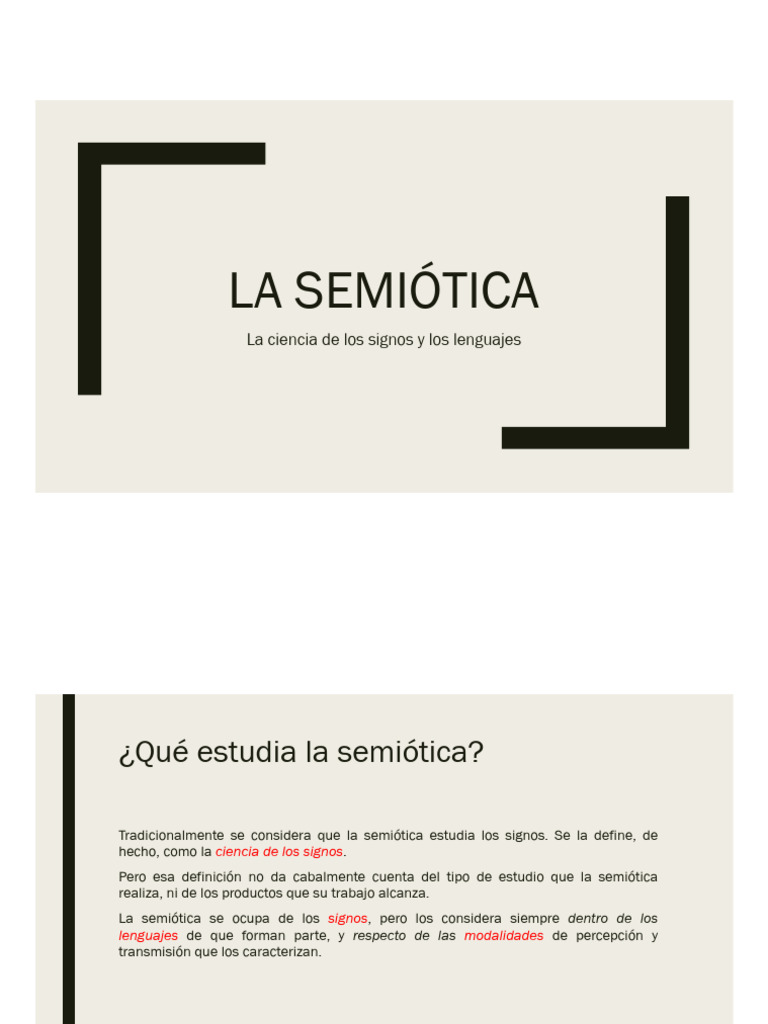 LA SEMIÓTICA

La ciencia de los signos y los lenguajes

¿Qué estudia la semiótica?

Tradicionalmente se considera que la semiótica estudia los signos. Se la define, de hecho, como la ciencia de los signos.

Pero esa definición no da cabalmente cuenta del tipo de estudio que la semiótica realiza, ni de los productos que su trabajo alcanza.

La semiótica se ocupa de los signos, pero los considera siempre dentro de los lenguajes de que forman parte, y respecto de las modalidades de percepción y transmisión que los caracterizan.